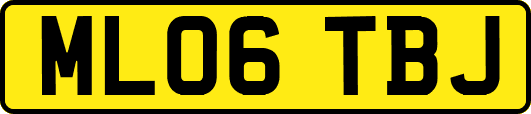 ML06 TBJ